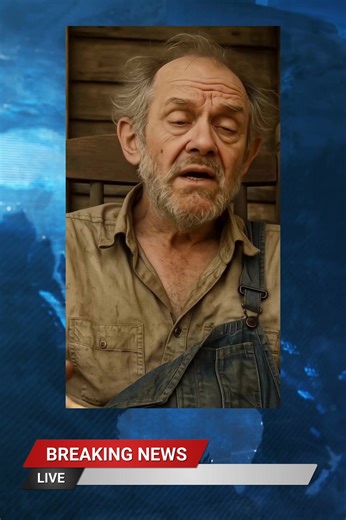 BREAKING NEWS
LIVE